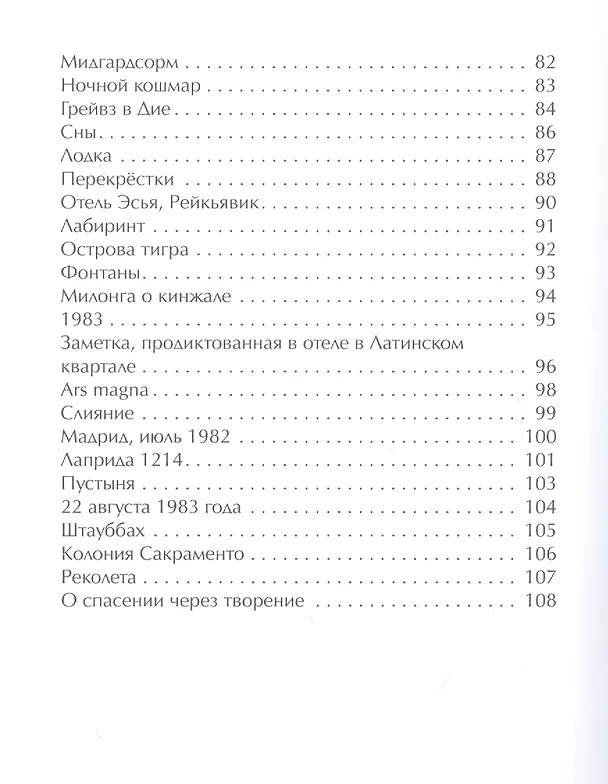 Мидгардсорм 82
Ночной кошмар 83
Грейвз в Дие 84
Сны 86
Лодка 87
Перекрёстки 88
Отель Эсья, Рейкьявик 90
Лабиринт 91
Острова тигра 92
Фонтаны 93
Милонга о кинжале 94
1983 95
Заметка, продиктованная в отеле в Латинском квартале 96
Ars magna 98
Слияние 99
Мадрид, июль 1982 100
Лаприда 1214 101
Пустыня 103
22 августа 1983 года 104
Штауббах 105
Колония Сакраменто 106
Реколета 107
О спасении через творение 108